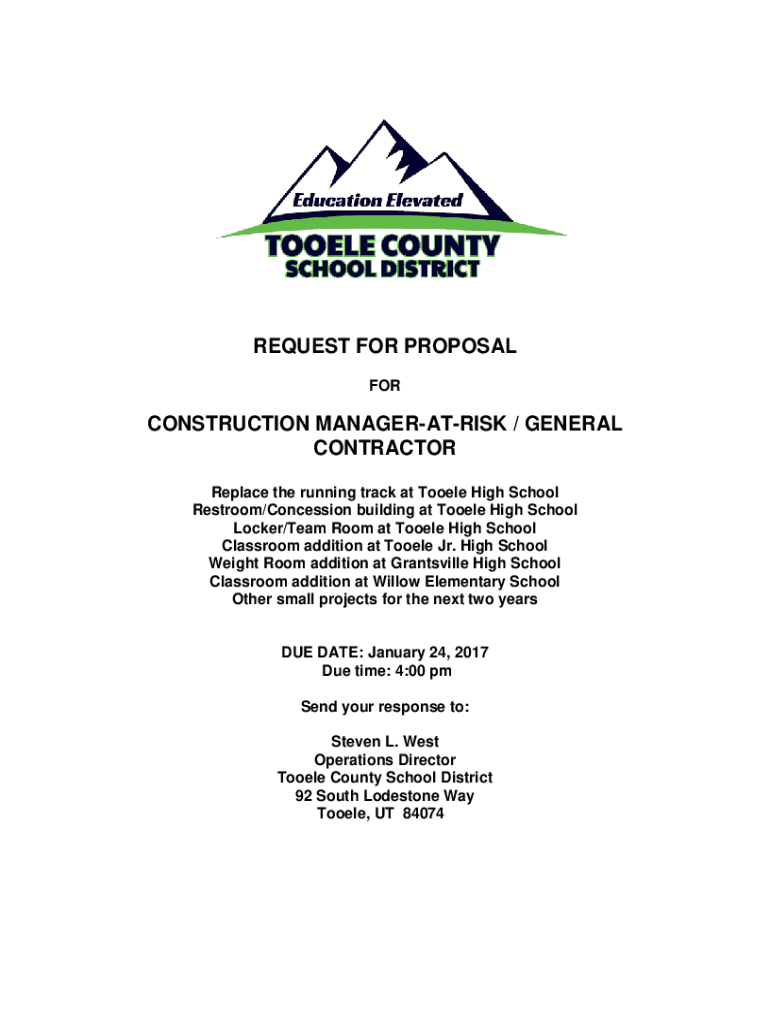 Education Elevated
TOOELE COUNTY
SCHOOL DISTRICT

REQUEST FOR PROPOSAL

FOR

CONSTRUCTION MANAGER-AT-RISK / GENERAL CONTRACTOR

Replace the running track at Tooele High School
Restroom/Concession building at Tooele High School
Locker/Team Room at Tooele High School
Classroom addition at Tooele Jr. High School
Weight Room addition at Grantsville High School
Classroom addition at Willow Elementary School
Other small projects for the next two years

DUE DATE: January 24, 2017
Due time: 4:00 pm

Send your response to:

Steven L. West
Operations Director
Tooele County School District
92 South Lodestone Way
Tooele, UT 84074